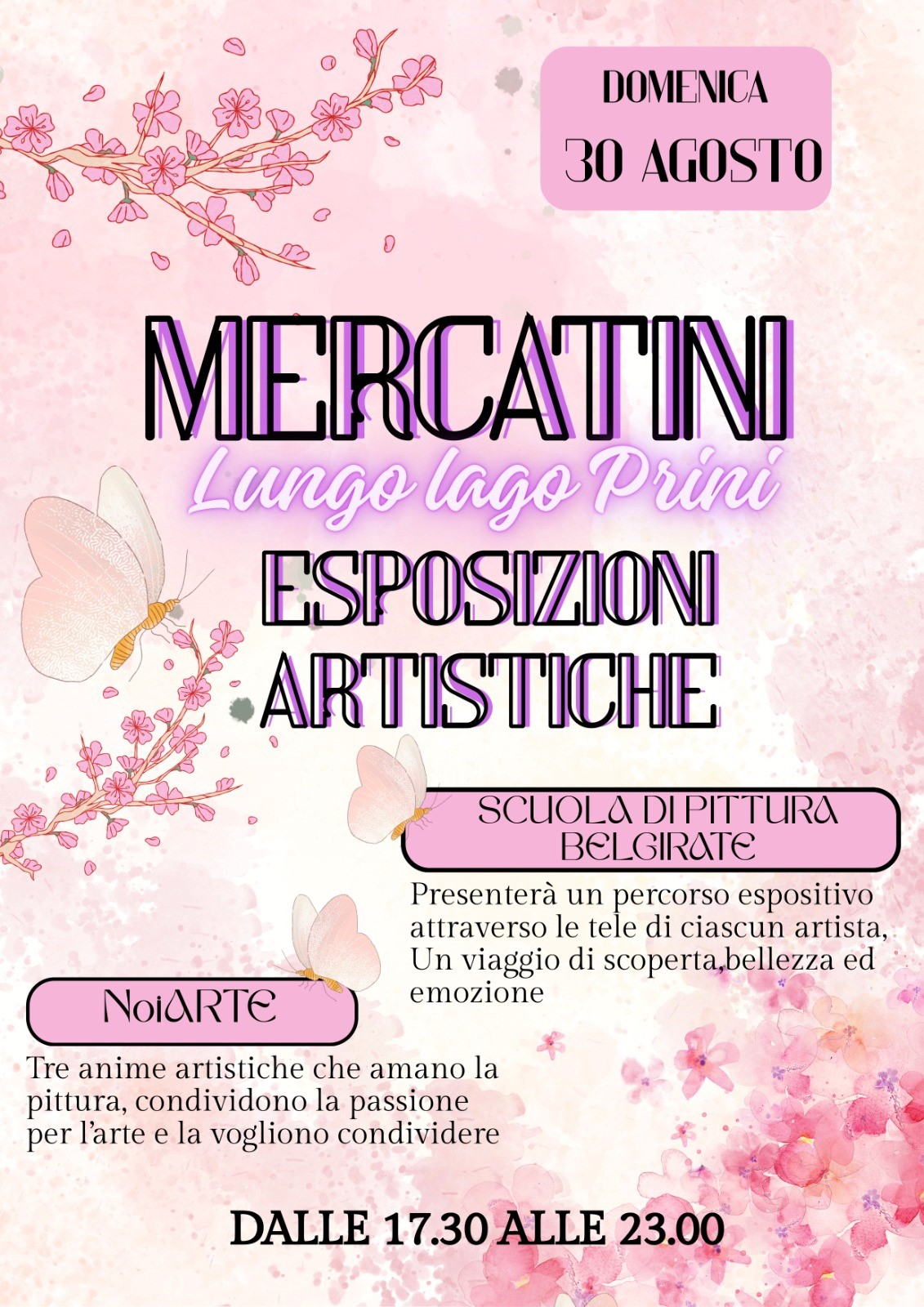 DOMENICA
30 AGOSTO

MERCATINI

Lungo lago Prini

ESPOSIZIONI
ARTISTICHE

SCUOLA DI PITTURA
BELGIRATE

Presenterà un percorso espositivo attraverso le tele di ciascun artista, Un viaggio di scoperta,bellezza ed emozione

NoiARTE

Tre anime artistiche che amano la pittura, condividono la passione per l'arte e la vogliono condividere

DALLE 17.30 ALLE 23.00